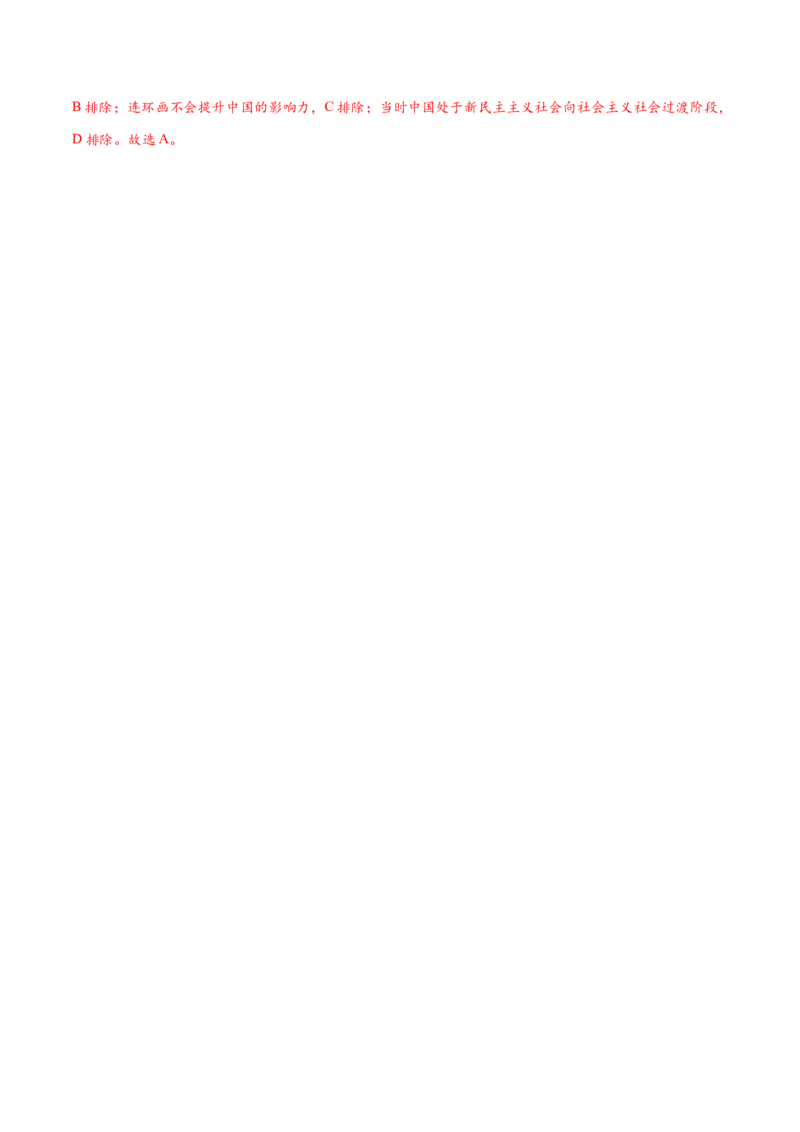 B 排除；连环画不会提升中国的影响力，C 排除；当时中国处于新民主主义社会向社会主义社会过渡阶段，D 排除。故选 A。